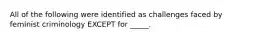 All of the following were identified as challenges faced by feminist criminology EXCEPT for _____.